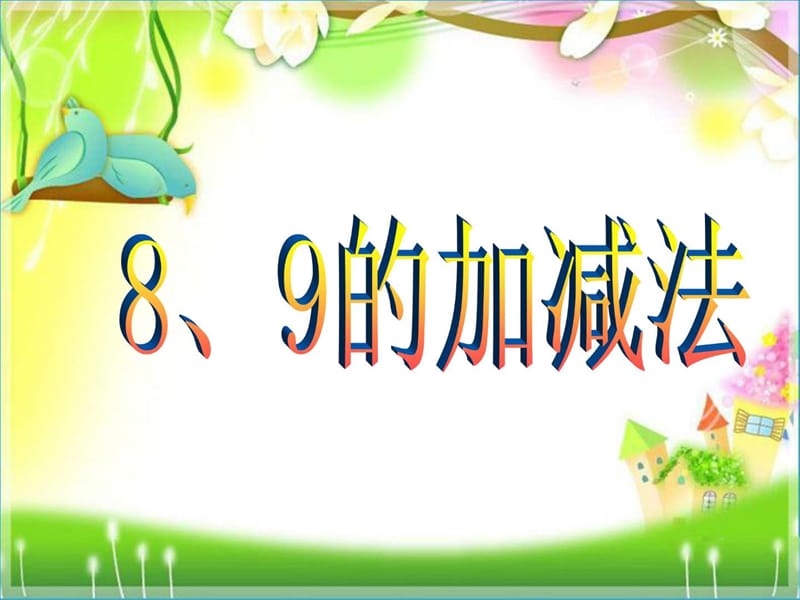 8、9的加减法